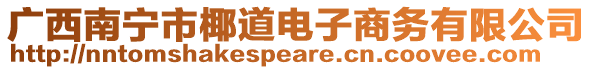 广西南宁市椰道电子商务有限公司
http://nntomshakespeare.cn.coovee.com